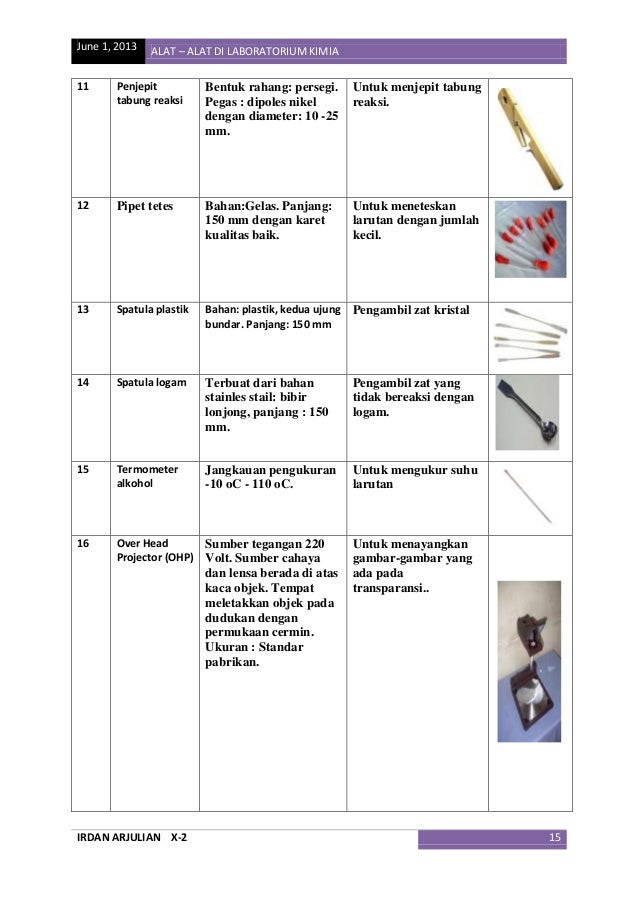 June 1, 2013

ALAT – ALAT DI LABORATORIUM KIMIA

| 11 | Penjepit tabung reaksi | Bentuk rahang: persegi. Pegas : dipoles nikel dengan diameter: 10 -25 mm. | Untuk menjepit tabung reaksi. | |
|---|---|---|---|---|
| 12 | Pipet tetes | Bahan:Gelas. Panjang: 150 mm dengan karet kualitas baik. | Untuk meneteskan larutan dengan jumlah kecil. | |
| 13 | Spatula plastik | Bahan: plastik, kedua ujung bundar. Panjang: 150 mm | Pengambil zat kristal | |
| 14 | Spatula logam | Terbuat dari bahan stainles stail: bibir lonjong, panjang : 150 mm. | Pengambil zat yang tidak bereaksi dengan logam. | |
| 15 | Termometer alkohol | Jangkauan pengukuran -10 oC - 110 oC. | Untuk mengukur suhu larutan | |
| 16 | Over Head Projector (OHP) | Sumber tegangan 220 Volt. Sumber cahaya dan lensa berada di atas kaca objek. Tempat meletakkan objek pada dudukan dengan permukaan cermin. Ukuran : Standar pabrikan. | Untuk menayangkan gambar-gambar yang ada pada transparansi.. | |

IRDAN ARJULIAN X-2

15